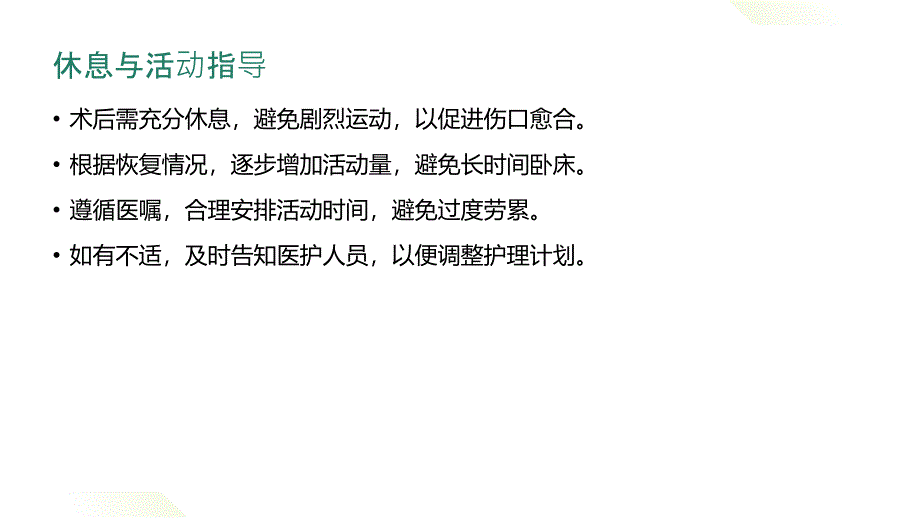 休息与活动指导

• 术后需充分休息，避免剧烈运动，以促进伤口愈合。

• 根据恢复情况，逐步增加活动量，避免长时间卧床。

• 遵循医嘱，合理安排活动时间，避免过度劳累。

• 如有不适，及时告知医护人员，以便调整护理计划。